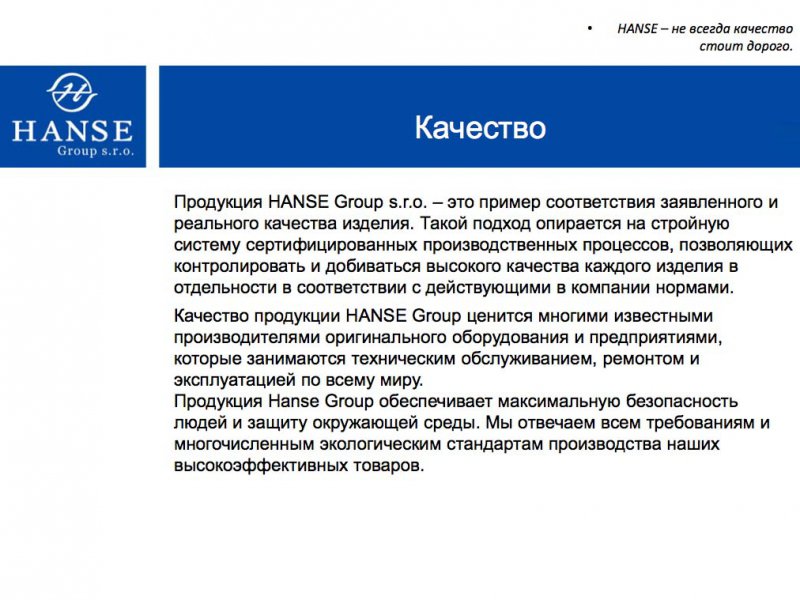 • HANSE – не всегда качество стоит дорого.

HANSE
Group s.r.o.

Качество

Продукция HANSE Group s.r.o. – это пример соответствия заявленного и реального качества изделия. Такой подход опирается на стройную систему сертифицированных производственных процессов, позволяющих контролировать и добиваться высокого качества каждого изделия в отдельности в соответствии с действующими в компании нормами.

Качество продукции HANSE Group ценится многими известными производителями оригинального оборудования и предприятиями, которые занимаются техническим обслуживанием, ремонтом и эксплуатацией по всему миру.
Продукция Hanse Group обеспечивает максимальную безопасность людей и защиту окружающей среды. Мы отвечаем всем требованиям и многочисленным экологическим стандартам производства наших высокоэффективных товаров.